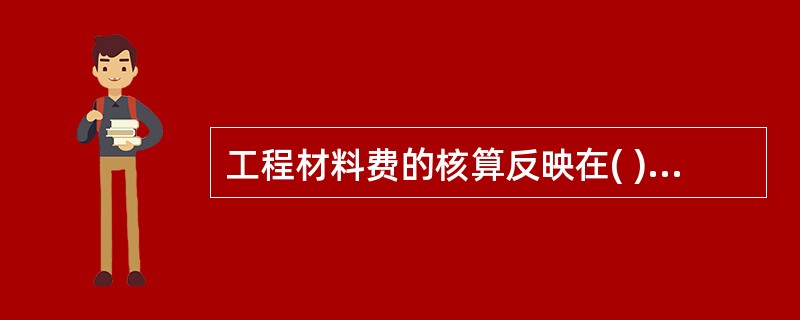 工程材料费的核算反映在( )...